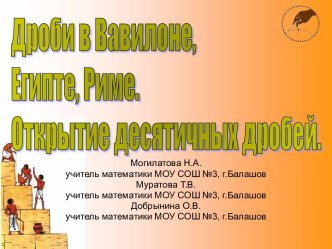 Дроби в Вавилоне,
Египте, Риме.
Открытие десятичных дробей.

Могилатова Н.А.
учитель математики МОУ СОШ №3, г.Балашов
Муратова Т.В.
учитель математики МОУ СОШ №3, г.Балашов
Добрынина О.В.
учитель математики МОУ СОШ №3, г.Балашов